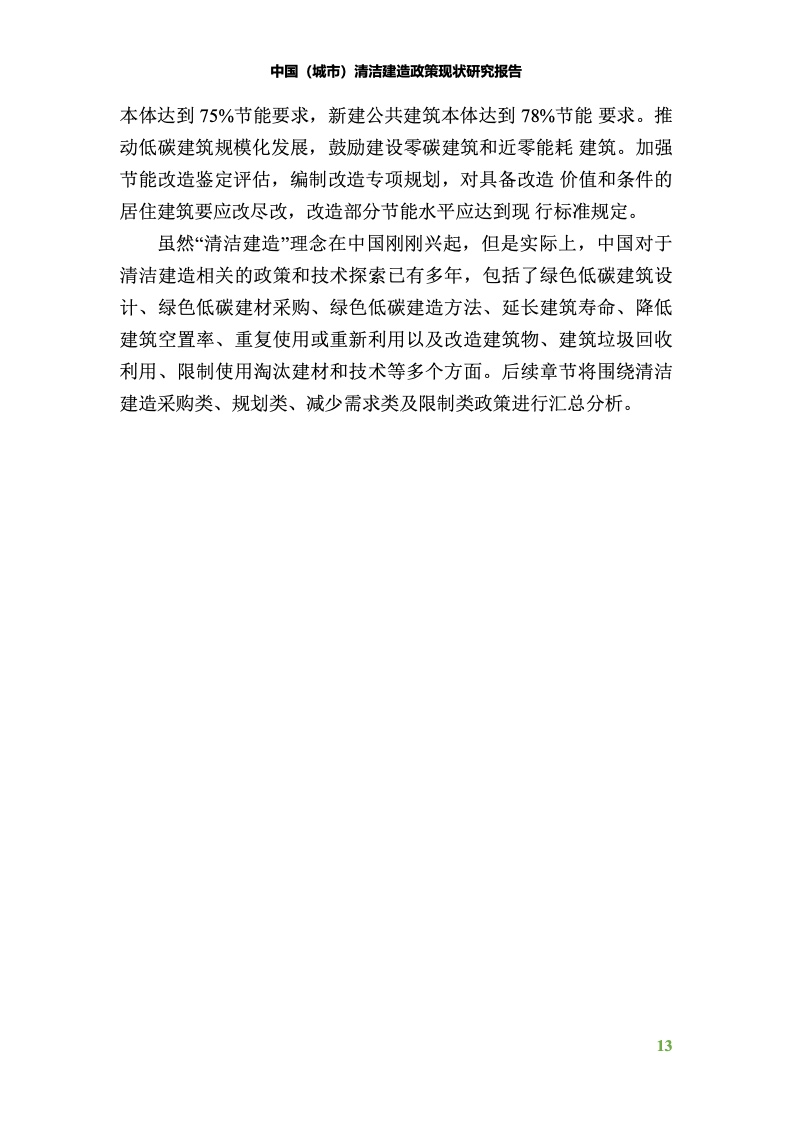 中国（城市）清洁建造政策现状研究报告

本体达到 75%节能要求，新建公共建筑本体达到 78%节能 要求。推动低碳建筑规模化发展，鼓励建设零碳建筑和近零能耗 建筑。加强节能改造鉴定评估，编制改造专项规划，对具备改造 价值和条件的居住建筑要应改尽改，改造部分节能水平应达到现 行标准规定。

虽然“清洁建造”理念在中国刚刚兴起，但是实际上，中国对于清洁建造相关的政策和技术探索已有多年，包括了绿色低碳建筑设计、绿色低碳建材采购、绿色低碳建造方法、延长建筑寿命、降低建筑空置率、重复使用或重新利用以及改造建筑物、建筑垃圾回收利用、限制使用淘汰建材和技术等多个方面。后续章节将围绕清洁建造采购类、规划类、减少需求类及限制类政策进行汇总分析。

13